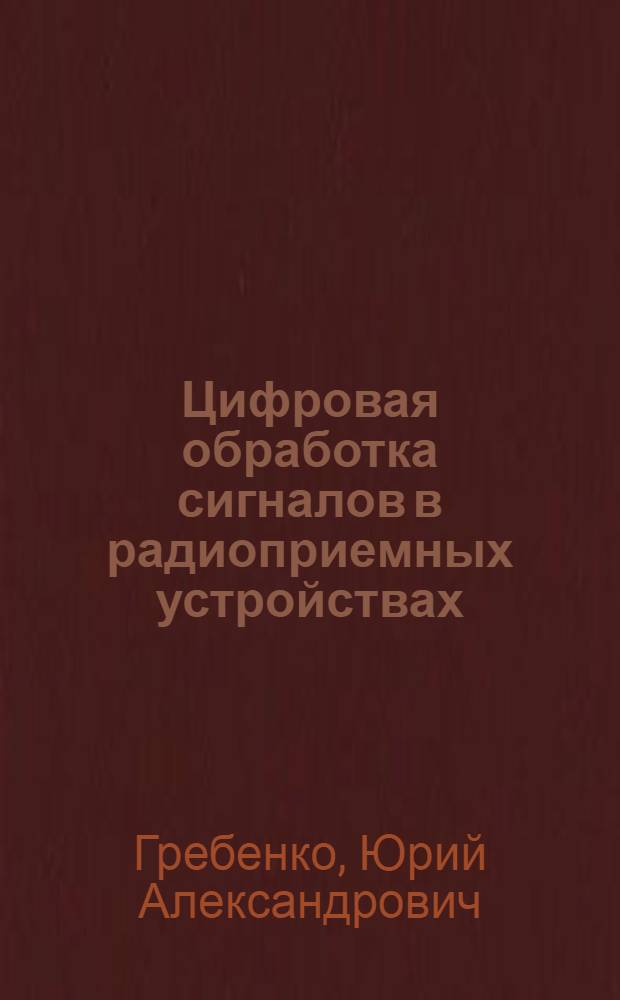 Цифровая обработка сигналов в радиоприемных устройствах

Гребенко, Юрий Александрович